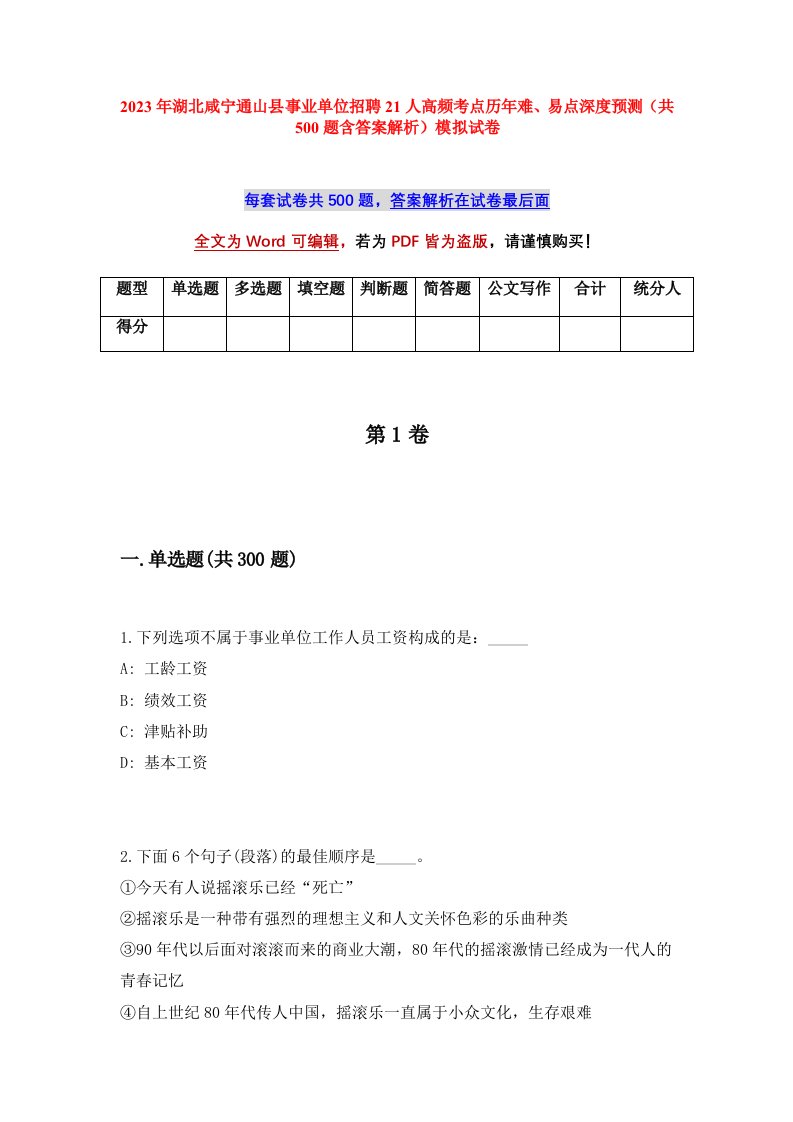 2023年湖北咸宁通山县事业单位招聘21人高频考点历年难、易点深度预测（共500题含答案解析）模拟试卷

每套试卷共500题，答案解析在试卷最后面

全文为Word可编辑，若为PDF皆为盗版，请谨慎购买!

| 题型 | 单选题 | 多选题 | 填空题 | 判断题 | 简答题 | 公文写作 | 合计 | 统分人 |
|---|---|---|---|---|---|---|---|---|
| 得分 | | | | | | | | |

第1卷

一.单选题(共300题)

1.下列选项不属于事业单位工作人员工资构成的是：_____

A: 工龄工资

B: 绩效工资

C: 津贴补助

D: 基本工资

2.下面6个句子(段落)的最佳顺序是_____。

①今天有人说摇滚乐已经“死亡”

②摇滚乐是一种带有强烈的理想主义和人文关怀色彩的乐曲种类

③90年代以后面对滚滚而来的商业大潮，80年代的摇滚激情已经成为一代人的青春记忆

④自上世纪80年代传人中国，摇滚乐一直属于小众文化，生存艰难